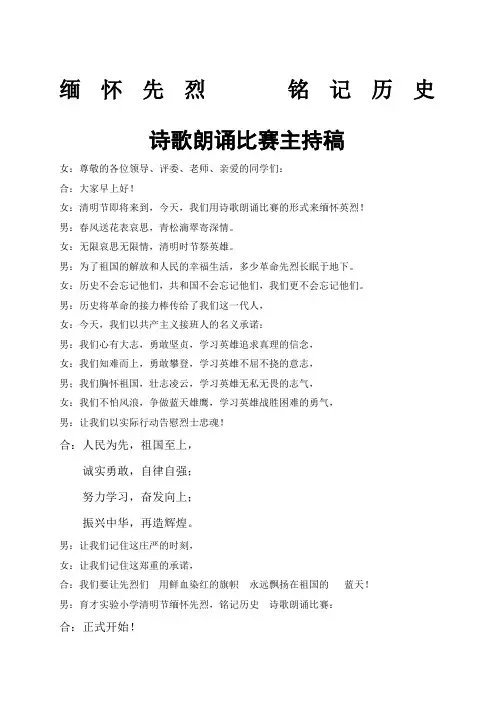 缅 怀 先 烈　　铭 记 历 史

诗歌朗诵比赛主持稿

女：尊敬的各位领导、评委、老师、亲爱的同学们：

合：大家早上好！

女：清明节即将来到，今天，我们用诗歌朗诵比赛的形式来缅怀英烈！

男：春风送花表哀思，青松滴翠寄深情。

女：无限哀思无限情，清明时节祭英雄。

男：为了祖国的解放和人民的幸福生活，多少革命先烈长眠于地下。

女：历史不会忘记他们，共和国不会忘记他们，我们更不会忘记他们。

男：历史将革命的接力棒传给了我们这一代人，

女：今天，我们以共产主义接班人的名义承诺：

男：我们心有大志，勇敢坚贞，学习英雄追求真理的信念，

女：我们知难而上，勇敢攀登，学习英雄不屈不挠的意志，

男：我们胸怀祖国，壮志凌云，学习英雄无私无畏的志气，

女：我们不怕风浪，争做蓝天雄鹰，学习英雄战胜困难的勇气，

男：让我们以实际行动告慰烈士忠魂！

合：人民为先，祖国至上，

诚实勇敢，自律自强；

努力学习，奋发向上；

振兴中华，再造辉煌。

男：让我们记住这庄严的时刻，

女：让我们记住这郑重的承诺，

合：我们要让先烈们　用鲜血染红的旗帜　永远飘扬在祖国的　蓝天！

男：育才实验小学清明节缅怀先烈，铭记历史　诗歌朗诵比赛：

合：正式开始！